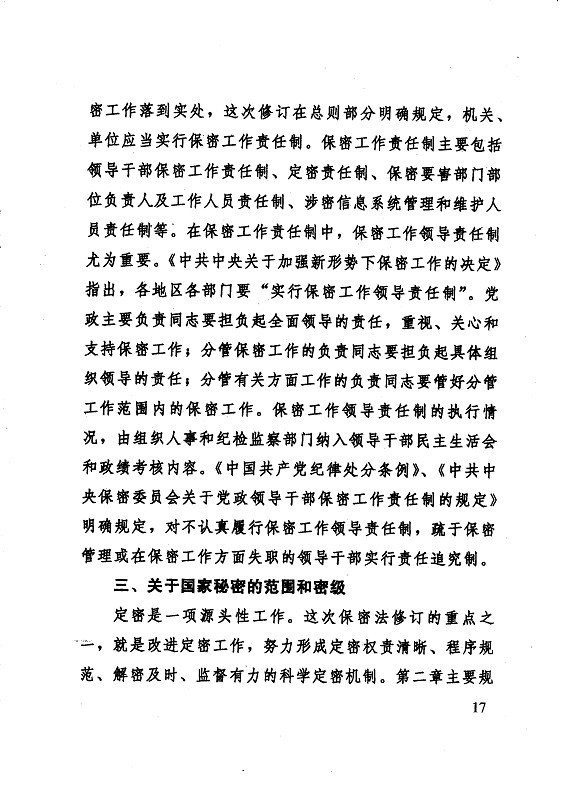 密工作落到实处，这次修订在总则部分明确规定，机关、单位应当实行保密工作责任制。保密工作责任制主要包括领导干部保密工作责任制、定密责任制、保密要害部门部位负责人及工作人员责任制、涉密信息系统管理和维护人员责任制等。在保密工作责任制中，保密工作领导责任制尤为重要。《中共中央关于加强新形势下保密工作的决定》指出，各地区各部门要“实行保密工作领导责任制”。党政主要负责同志要担负起全面领导的责任，重视、关心和支持保密工作；分管保密工作的负责同志要担负起具体组织领导的责任；分管有关方面工作的负责同志要管好分管工作范围内的保密工作。保密工作领导责任制的执行情况，由组织人事和纪检监察部门纳入领导干部民主生活会和政绩考核内容。《中国共产党纪律处分条例》、《中共中央保密委员会关于党政领导干部保密工作责任制的规定》明确规定，对不认真履行保密工作领导责任制，疏于保密管理或在保密工作方面失职的领导干部实行责任追究制。

三、关于国家秘密的范围和密级

定密是一项源头性工作。这次保密法修订的重点之一，就是改进定密工作，努力形成定密权责清晰、程序规范、解密及时、监督有力的科学定密机制。第二章主要规

17